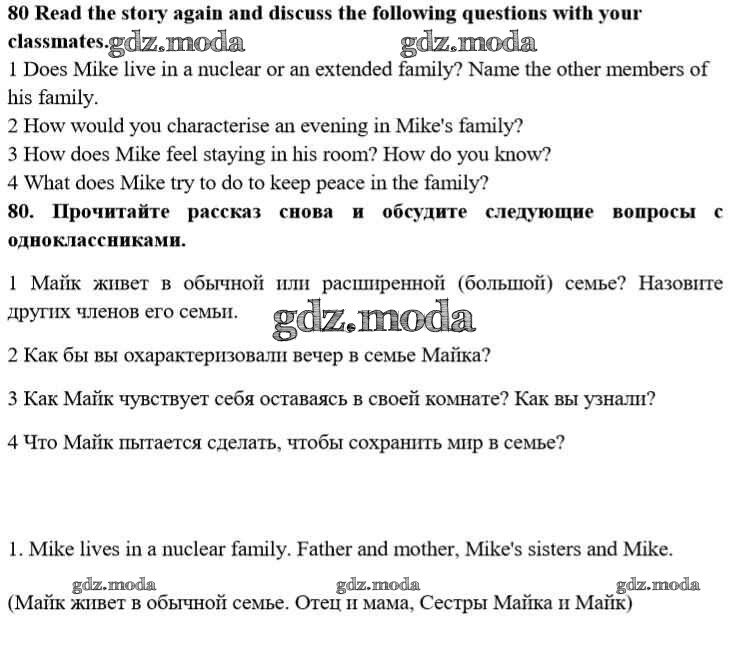 80 Read the story again and discuss the following questions with your classmates. gdz.moda gdz.moda
1 Does Mike live in a nuclear or an extended family? Name the other members of his family.
2 How would you characterise an evening in Mike's family?
3 How does Mike feel staying in his room? How do you know?
4 What does Mike try to do to keep peace in the family?
80. Прочитайте рассказ снова и обсудите следующие вопросы с одноклассниками.

1 Майк живет в обычной или расширенной (большой) семье? Назовите других членов его семьи. gdz.moda

2 Как бы вы охарактеризовали вечер в семье Майка?

3 Как Майк чувствует себя оставаясь в своей комнате? Как вы узнали?

4 Что Майк пытается сделать, чтобы сохранить мир в семье?

1. Mike lives in a nuclear family. Father and mother, Mike's sisters and Mike.

gdz.moda gdz.moda gdz.moda
(Майк живет в обычной семье. Отец и мама, Сестры Майка и Майк)